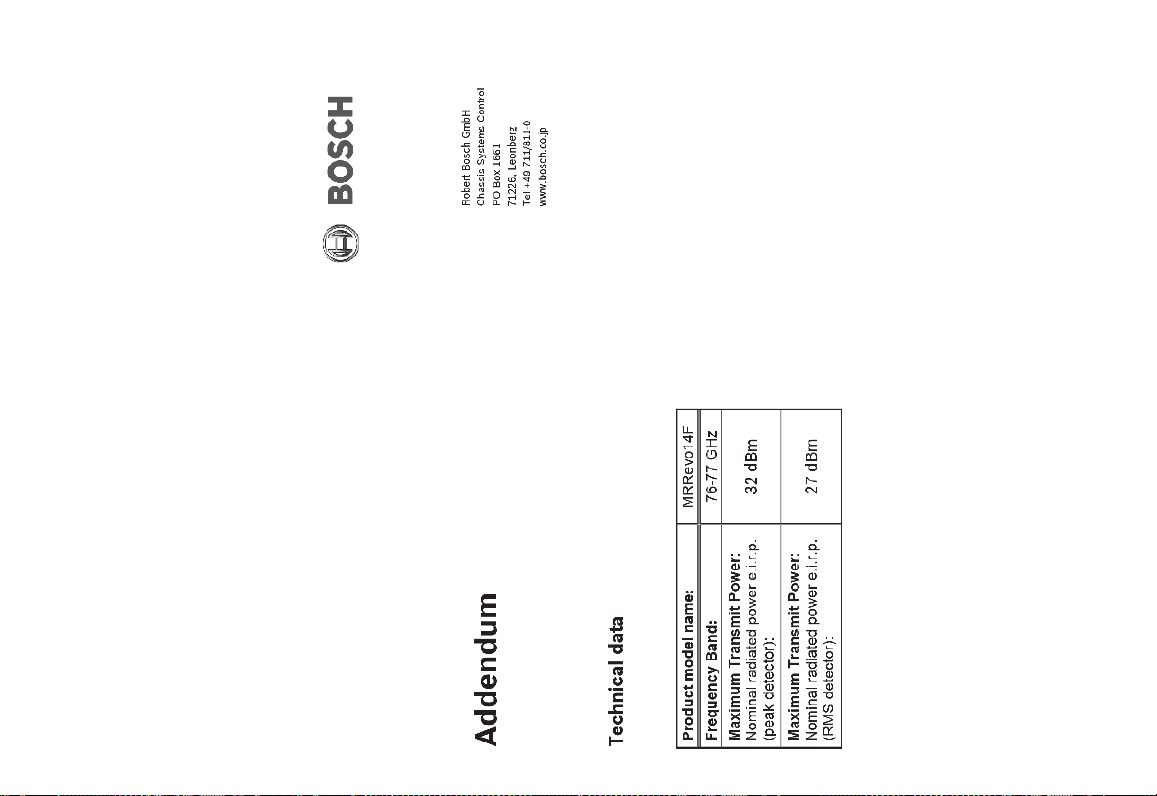 BOSCH

Robert Bosch GmbH
Chassis Systems Control
PO Box 1661
71226, Leonberg
Tel +49 711/811-0
www.bosch.co.jp

Addendum

Technical data

| Product model name: | MRRevo14F |
|---|---|
| Frequency Band: | 76-77 GHz |
| Maximum Transmit Power: Nominal radiated power e.i.r.p. (peak detector): | 32 dBm |
| Maximum Transmit Power: Nominal radiated power e.i.r.p. (RMS detector): | 27 dBm |